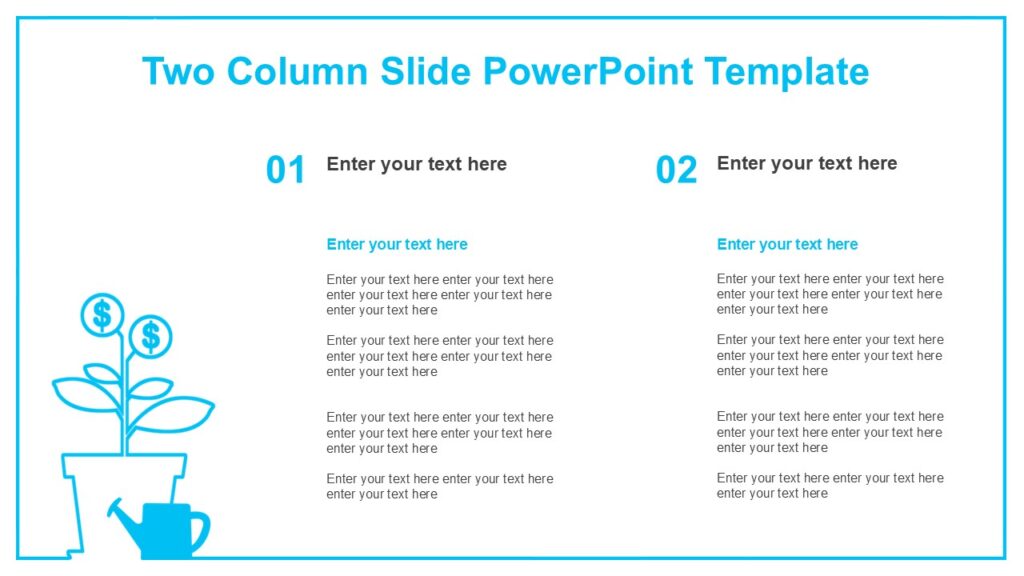 Two Column Slide PowerPoint Template

01 Enter your text here

Enter your text here

Enter your text here enter your text here enter your text here enter your text here enter your text here

Enter your text here enter your text here enter your text here enter your text here enter your text here

Enter your text here enter your text here enter your text here enter your text here enter your text here

Enter your text here enter your text here enter your text here

02 Enter your text here

Enter your text here

Enter your text here enter your text here enter your text here enter your text here enter your text here

Enter your text here enter your text here enter your text here enter your text here enter your text here

Enter your text here enter your text here enter your text here enter your text here enter your text here

Enter your text here enter your text here enter your text here

$

$